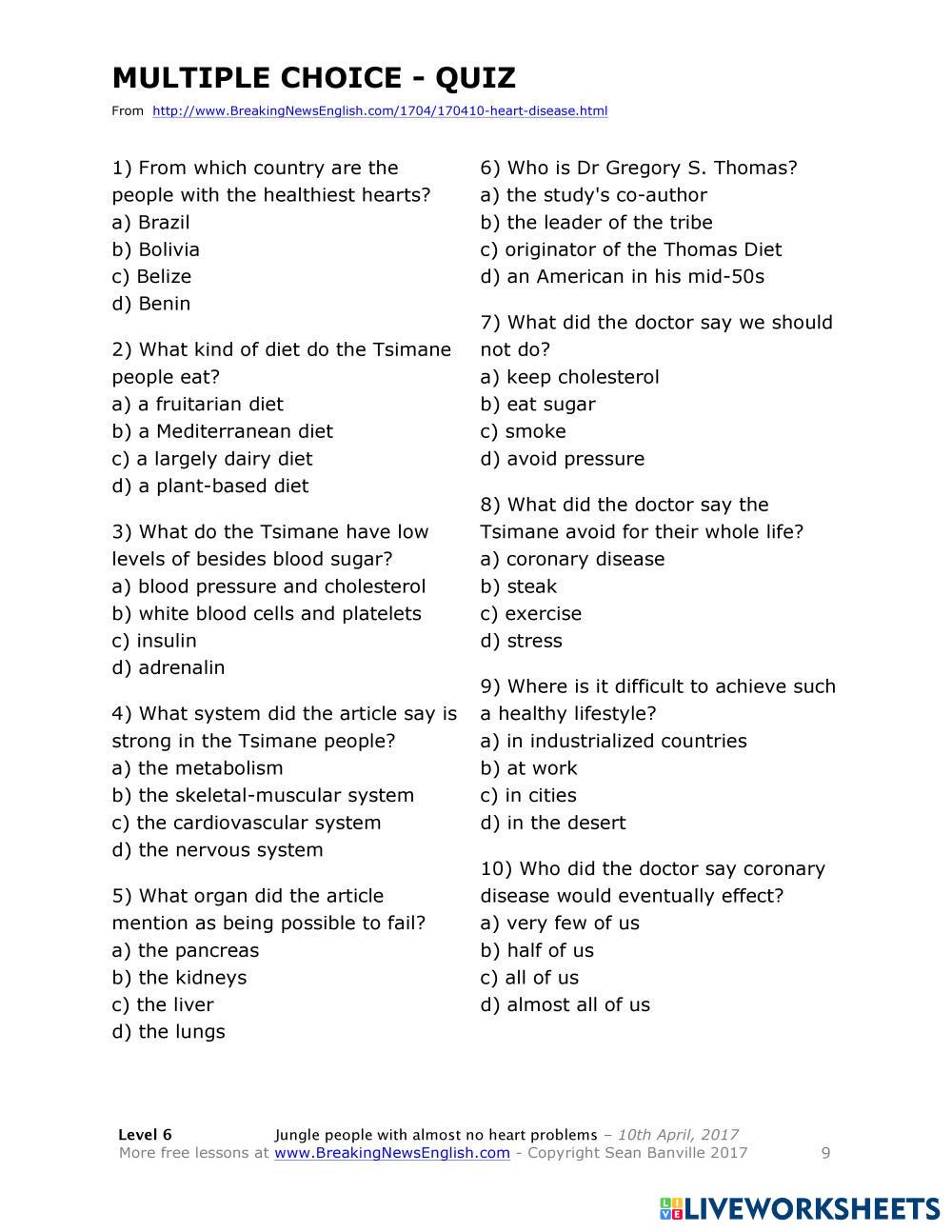 MULTIPLE CHOICE - QUIZ

From http://www.BreakingNewsEnglish.com/1704/170410-heart-disease.html

1) From which country are the people with the healthiest hearts?
a) Brazil
b) Bolivia
c) Belize
d) Benin

2) What kind of diet do the Tsimane people eat?
a) a fruitarian diet
b) a Mediterranean diet
c) a largely dairy diet
d) a plant-based diet

3) What do the Tsimane have low levels of besides blood sugar?
a) blood pressure and cholesterol
b) white blood cells and platelets
c) insulin
d) adrenalin

4) What system did the article say is strong in the Tsimane people?
a) the metabolism
b) the skeletal-muscular system
c) the cardiovascular system
d) the nervous system

5) What organ did the article mention as being possible to fail?
a) the pancreas
b) the kidneys
c) the liver
d) the lungs

6) Who is Dr Gregory S. Thomas?
a) the study's co-author
b) the leader of the tribe
c) originator of the Thomas Diet
d) an American in his mid-50s

7) What did the doctor say we should not do?
a) keep cholesterol
b) eat sugar
c) smoke
d) avoid pressure

8) What did the doctor say the Tsimane avoid for their whole life?
a) coronary disease
b) steak
c) exercise
d) stress

9) Where is it difficult to achieve such a healthy lifestyle?
a) in industrialized countries
b) at work
c) in cities
d) in the desert

10) Who did the doctor say coronary disease would eventually effect?
a) very few of us
b) half of us
c) all of us
d) almost all of us

Level 6 Jungle people with almost no heart problems – 10th April, 2017
More free lessons at www.BreakingNewsEnglish.com - Copyright Sean Banville 2017 9

LIVEWORKSHEETS